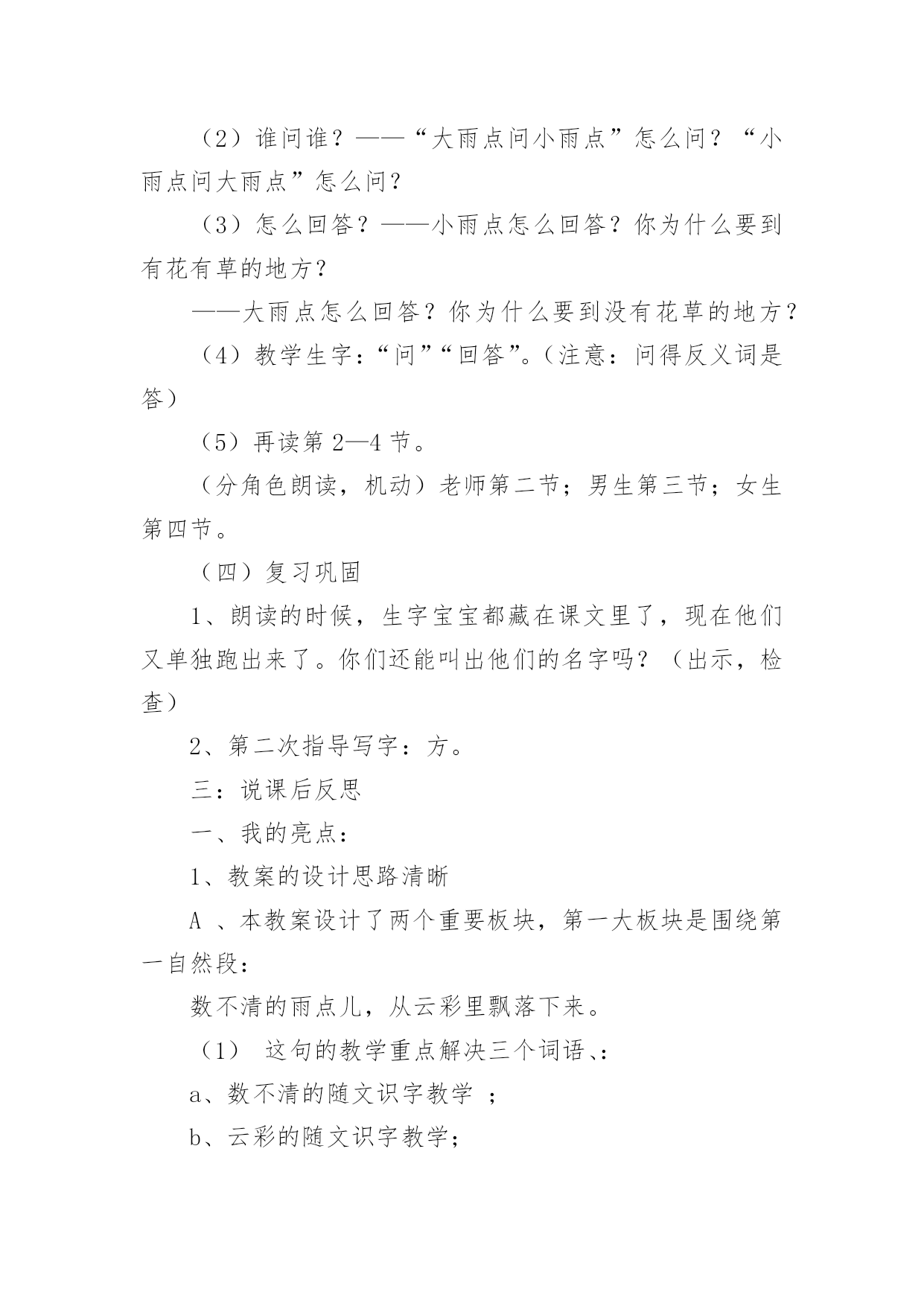 （2）谁问谁？——“大雨点问小雨点”怎么问？“小雨点问大雨点”怎么问？

（3）怎么回答？——小雨点怎么回答？你为什么要到有花有草的地方？

——大雨点怎么回答？你为什么要到没有花草的地方？

（4）教学生字：“问”“回答”。（注意：问得反义词是答）

（5）再读第 2—4 节。

（分角色朗读，机动）老师第二节；男生第三节；女生第四节。

（四）复习巩固

1、朗读的时候，生字宝宝都藏在课文里了，现在他们又单独跑出来了。你们还能叫出他们的名字吗？（出示，检查）

2、第二次指导写字：方。

三：说课后反思

一、我的亮点：

1、教案的设计思路清晰

A 、本教案设计了两个重要板块，第一大板块是围绕第一自然段：

数不清的雨点儿，从云彩里飘落下来。

（1） 这句的教学重点解决三个词语、：

a、数不清的随文识字教学 ；

b、云彩的随文识字教学；